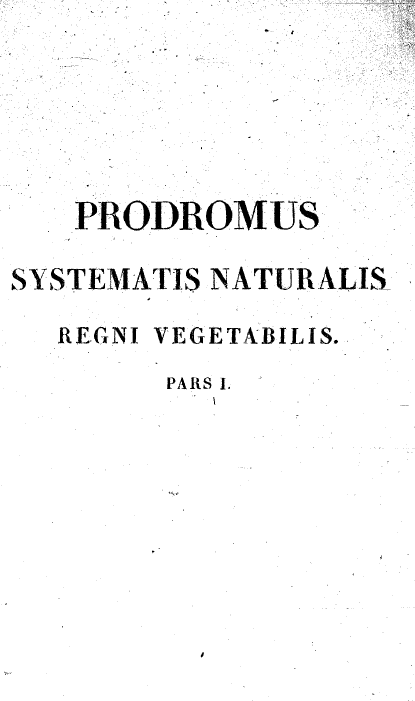 PRODROMUS

SYSTEMATIS NATURALIS

REGNI VEGETABILIS.

PARS I.